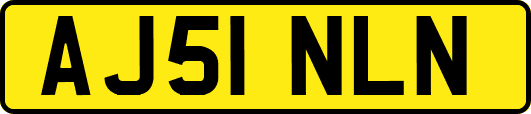 AJ51 NLN